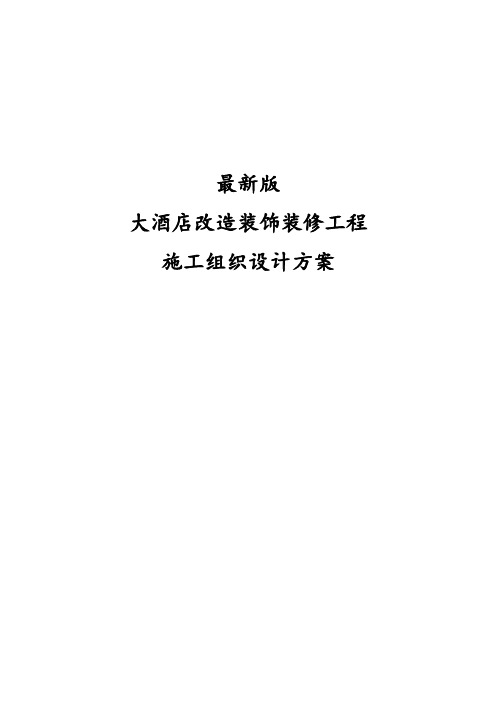 最新版

大酒店改造装饰装修工程

施工组织设计方案